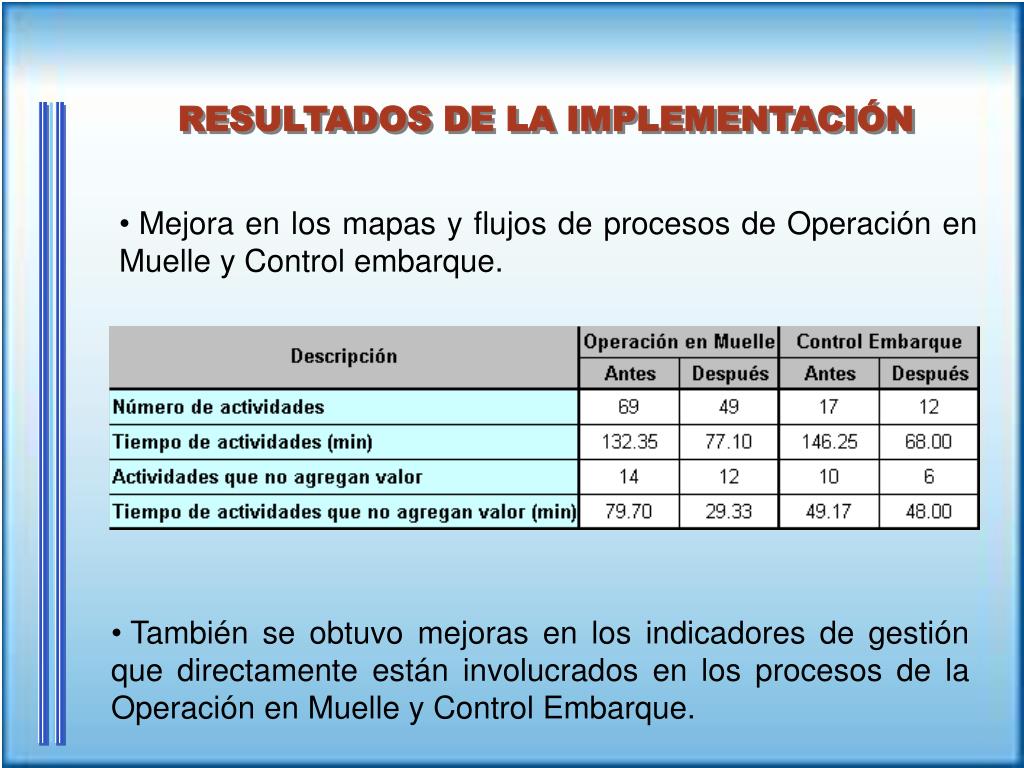 RESULTADOS DE LA IMPLEMENTACIÓN

• Mejora en los mapas y flujos de procesos de Operación en Muelle y Control embarque.

| Descripción | Operación en Muelle Antes | Operación en Muelle Después | Control Embarque Antes | Control Embarque Después |
|---|---|---|---|---|
| Número de actividades | 69 | 49 | 17 | 12 |
| Tiempo de actividades (min) | 132.35 | 77.10 | 146.25 | 68.00 |
| Actividades que no agregan valor | 14 | 12 | 10 | 6 |
| Tiempo de actividades que no agregan valor (min) | 79.70 | 29.33 | 49.17 | 48.00 |

• También se obtuvo mejoras en los indicadores de gestión que directamente están involucrados en los procesos de la Operación en Muelle y Control Embarque.